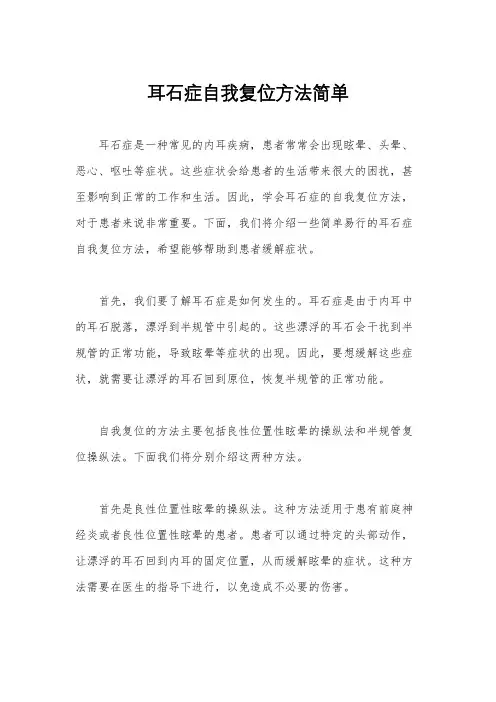 耳石症自我复位方法简单

耳石症是一种常见的内耳疾病，患者常常会出现眩晕、头晕、恶心、呕吐等症状。这些症状会给患者的生活带来很大的困扰，甚至影响到正常的工作和生活。因此，学会耳石症的自我复位方法，对于患者来说非常重要。下面，我们将介绍一些简单易行的耳石症自我复位方法，希望能够帮助到患者缓解症状。

首先，我们要了解耳石症是如何发生的。耳石症是由于内耳中的耳石脱落，漂浮到半规管中引起的。这些漂浮的耳石会干扰到半规管的正常功能，导致眩晕等症状的出现。因此，要想缓解这些症状，就需要让漂浮的耳石回到原位，恢复半规管的正常功能。

自我复位的方法主要包括良性位置性眩晕的操纵法和半规管复位操纵法。下面我们将分别介绍这两种方法。

首先是良性位置性眩晕的操纵法。这种方法适用于患有前庭神经炎或者良性位置性眩晕的患者。患者可以通过特定的头部动作，让漂浮的耳石回到内耳的固定位置，从而缓解眩晕的症状。这种方法需要在医生的指导下进行，以免造成不必要的伤害。